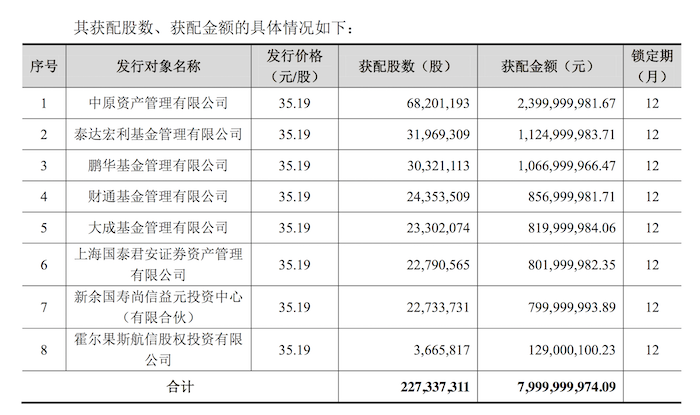 其获配股数、获配金额的具体情况如下：

| 序号 | 发行对象名称 | 发行价格（元/股） | 获配股数（股） | 获配金额（元） | 锁定期（月） |
|---|---|---|---|---|---|
| 1 | 中原资产管理有限公司 | 35.19 | 68,201,193 | 2,399,999,981.67 | 12 |
| 2 | 泰达宏利基金管理有限公司 | 35.19 | 31,969,309 | 1,124,999,983.71 | 12 |
| 3 | 鹏华基金管理有限公司 | 35.19 | 30,321,113 | 1,066,999,966.47 | 12 |
| 4 | 财通基金管理有限公司 | 35.19 | 24,353,509 | 856,999,981.71 | 12 |
| 5 | 大成基金管理有限公司 | 35.19 | 23,302,074 | 819,999,984.06 | 12 |
| 6 | 上海国泰君安证券资产管理有限公司 | 35.19 | 22,790,565 | 801,999,982.35 | 12 |
| 7 | 新余国寿尚信益元投资中心（有限合伙） | 35.19 | 22,733,731 | 799,999,993.89 | 12 |
| 8 | 霍尔果斯航信股权投资有限公司 | 35.19 | 3,665,817 | 129,000,100.23 | 12 |
| 合计 | | | 227,337,311 | 7,999,999,974.09 | |